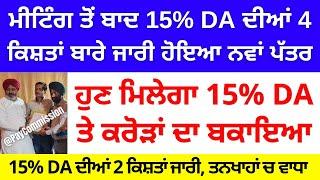 ਮੀਟਿੰਗ ਤੋਂ ਬਾਦ 15% DA ਦੀਆਂ 4 ਕਿਸ਼ਤਾਂ ਬਾਰੇ ਜਾਰੀ ਹੋਇਆ ਨਵਾਂ ਪੱਤਰ

@PayCommission

ਹੁਣ ਮਿਲੇਗਾ 15% DA ਤੇ ਕਰੋੜਾਂ ਦਾ ਬਕਾਇਆ

15% DA ਦੀਆਂ 2 ਕਿਸ਼ਤਾਂ ਜਾਰੀ, ਤਨਖਾਹਾਂ ਚ ਵਾਧਾ